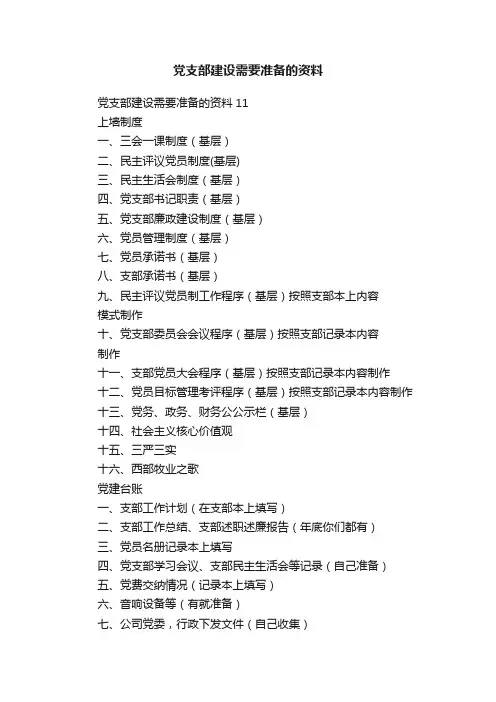 党支部建设需要准备的资料

党支部建设需要准备的资料 11
上墙制度
一、三会一课制度（基层）
二、民主评议党员制度(基层)
三、民主生活会制度（基层）
四、党支部书记职责（基层）
五、党支部廉政建设制度（基层）
六、党员管理制度（基层）
七、党员承诺书（基层）
八、支部承诺书（基层）
九、民主评议党员制工作程序（基层）按照支部本上内容模式制作
十、党支部委员会会议程序（基层）按照支部记录本内容制作
十一、支部党员大会程序（基层）按照支部记录本内容制作
十二、党员目标管理考评程序（基层）按照支部记录本内容制作
十三、党务、政务、财务公公示栏（基层）
十四、社会主义核心价值观
十五、三严三实
十六、西部牧业之歌
党建台账
一、支部工作计划（在支部本上填写）
二、支部工作总结、支部述职述廉报告（年底你们都有）
三、党员名册记录本上填写
四、党支部学习会议、支部民主生活会等记录（自己准备）
五、党费交纳情况（记录本上填写）
六、音响设备等（有就准备）
七、公司党委，行政下发文件（自己收集）